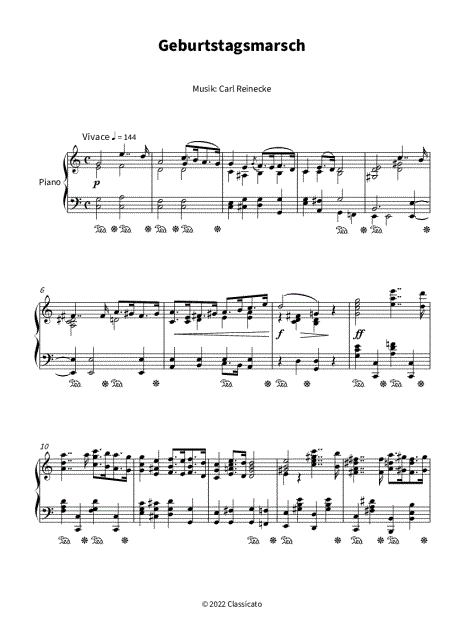 Geburtstagsmarsch

Musik: Carl Reinecke

Vivace ♩ = 144

Piano

p

6

f

ff

10

© 2022 Classicato